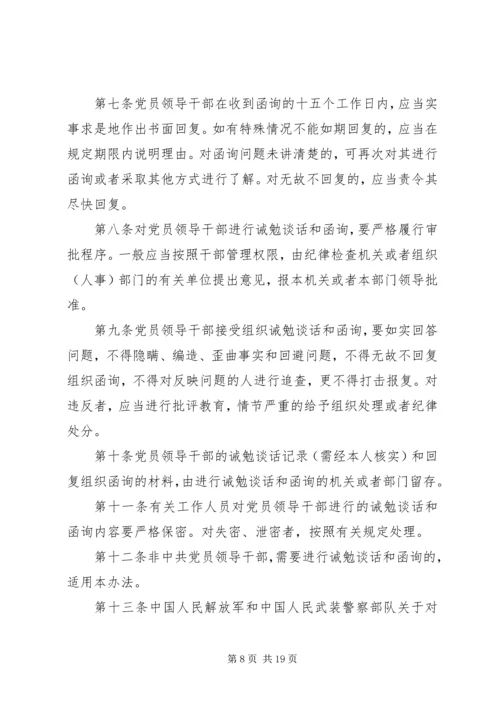 第七条党员领导干部在收到函询的十五个工作日内，应当实事求是地作出书面回复。如有特殊情况不能如期回复的，应当在规定期限内说明理由。对函询问题未讲清楚的，可再次对其进行函询或者采取其他方式进行了解。对无故不回复的，应当责令其尽快回复。

第八条对党员领导干部进行诫勉谈话和函询，要严格履行审批程序。一般应当按照干部管理权限，由纪律检查机关或者组织（人事）部门的有关单位提出意见，报本机关或者本部门领导批准。

第九条党员领导干部接受组织诫勉谈话和函询，要如实回答问题，不得隐瞒、编造、歪曲事实和回避问题，不得无故不回复组织函询，不得对反映问题的人进行追查，更不得打击报复。对违反者，应当进行批评教育，情节严重的给予组织处理或者纪律处分。

第十条党员领导干部的诫勉谈话记录（需经本人核实）和回复组织函询的材料，由进行诫勉谈话和函询的机关或者部门留存。

第十一条有关工作人员对党员领导干部进行的诫勉谈话和函询内容要严格保密。对失密、泄密者，按照有关规定处理。

第十二条非中共党员领导干部，需要进行诫勉谈话和函询的，适用本办法。

第十三条中国人民解放军和中国人民武装警察部队关于对

第 8 页 共 19 页